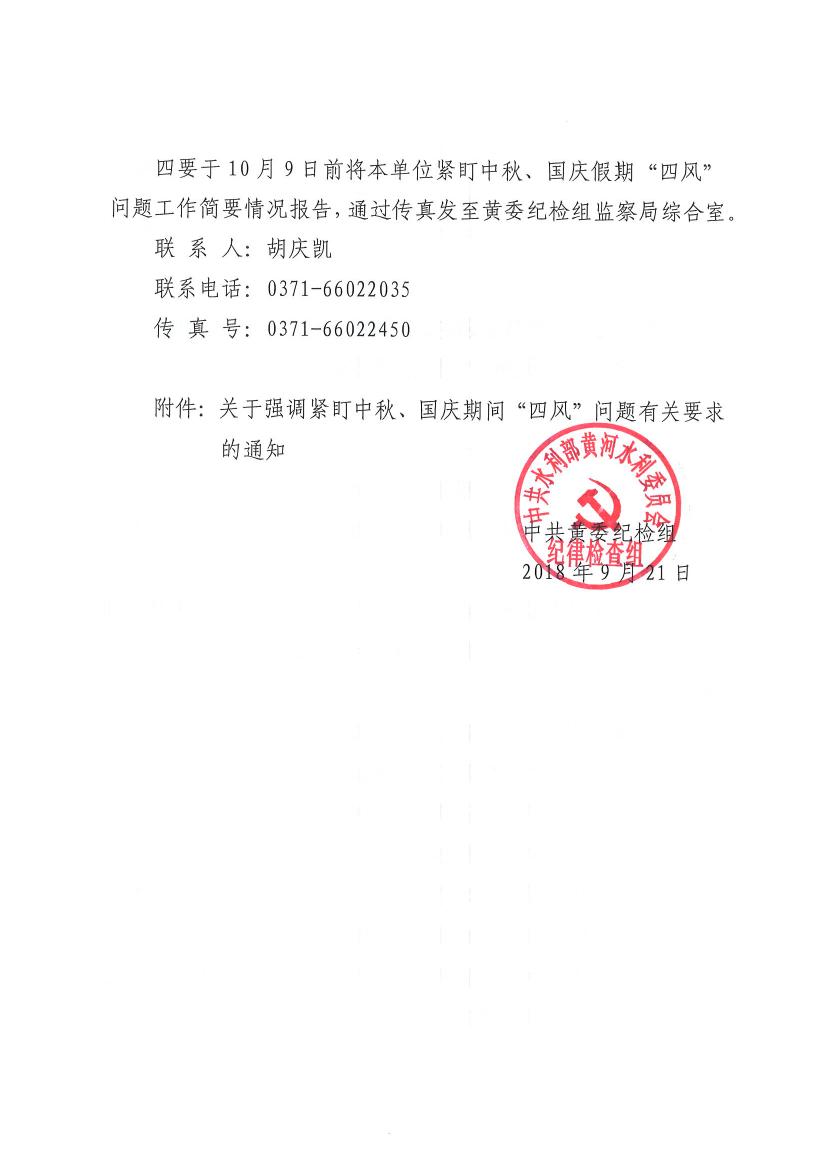 四要于10月9日前将本单位紧盯中秋、国庆假期“四风”问题工作简要情况报告，通过传真发至黄委纪检组监察局综合室。

联 系 人：胡庆凯

联系电话：0371-66022035

传 真 号：0371-66022450

附件：关于强调紧盯中秋、国庆期间“四风”问题有关要求的通知

中共水利部黄河水利委员会纪律检查组

中共黄委纪检组

2018年9月21日